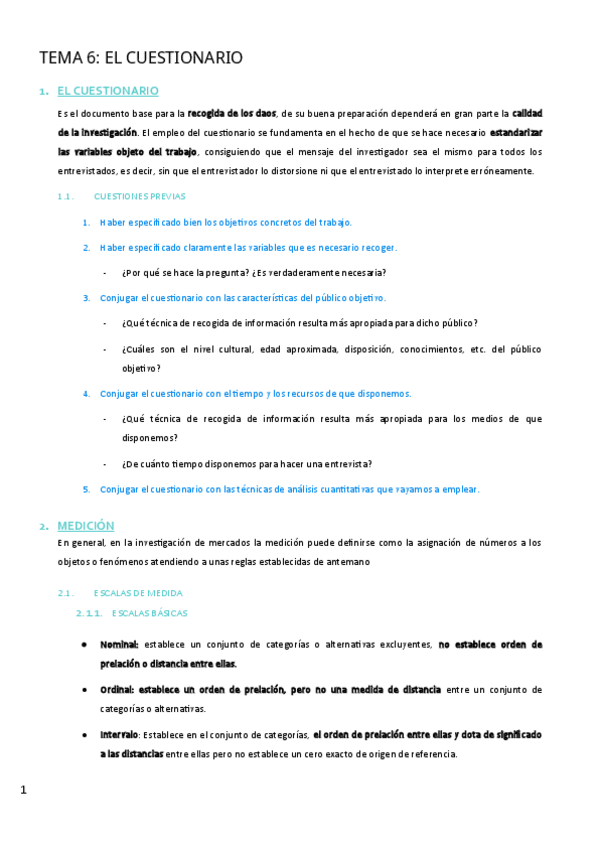 TEMA 6: EL CUESTIONARIO

1. EL CUESTIONARIO

Es el documento base para la recogida de los daos, de su buena preparación dependerá en gran parte la calidad de la investigación. El empleo del cuestionario se fundamenta en el hecho de que se hace necesario estandarizar las variables objeto del trabajo, consiguiendo que el mensaje del investigador sea el mismo para todos los entrevistados, es decir, sin que el entrevistador lo distorsione ni que el entrevistado lo interprete erróneamente.

1.1. CUESTIONES PREVIAS

1. Haber especificado bien los objetivos concretos del trabajo.

2. Haber especificado claramente las variables que es necesario recoger.

- ¿Por qué se hace la pregunta? ¿Es verdaderamente necesaria?

3. Conjugar el cuestionario con las características del público objetivo.

- ¿Qué técnica de recogida de información resulta más apropiada para dicho público?

- ¿Cuáles son el nivel cultural, edad aproximada, disposición, conocimientos, etc. del público objetivo?

4. Conjugar el cuestionario con el tiempo y los recursos de que disponemos.

- ¿Qué técnica de recogida de información resulta más apropiada para los medios de que disponemos?

- ¿De cuánto tiempo disponemos para hacer una entrevista?

5. Conjugar el cuestionario con las técnicas de análisis cuantitativas que vayamos a emplear.

2. MEDICIÓN

En general, en la investigación de mercados la medición puede definirse como la asignación de números a los objetos o fenómenos atendiendo a unas reglas establecidas de antemano

2.1. ESCALAS DE MEDIDA

2.1.1. ESCALAS BÁSICAS

● Nominal: establece un conjunto de categorías o alternativas excluyentes, no establece orden de prelación o distancia entre ellas.

● Ordinal: establece un orden de prelación, pero no una medida de distancia entre un conjunto de categorías o alternativas.

● Intervalo: Establece en el conjunto de categorías, el orden de prelación entre ellas y dota de significado a las distancias entre ellas pero no establece un cero exacto de origen de referencia.

1